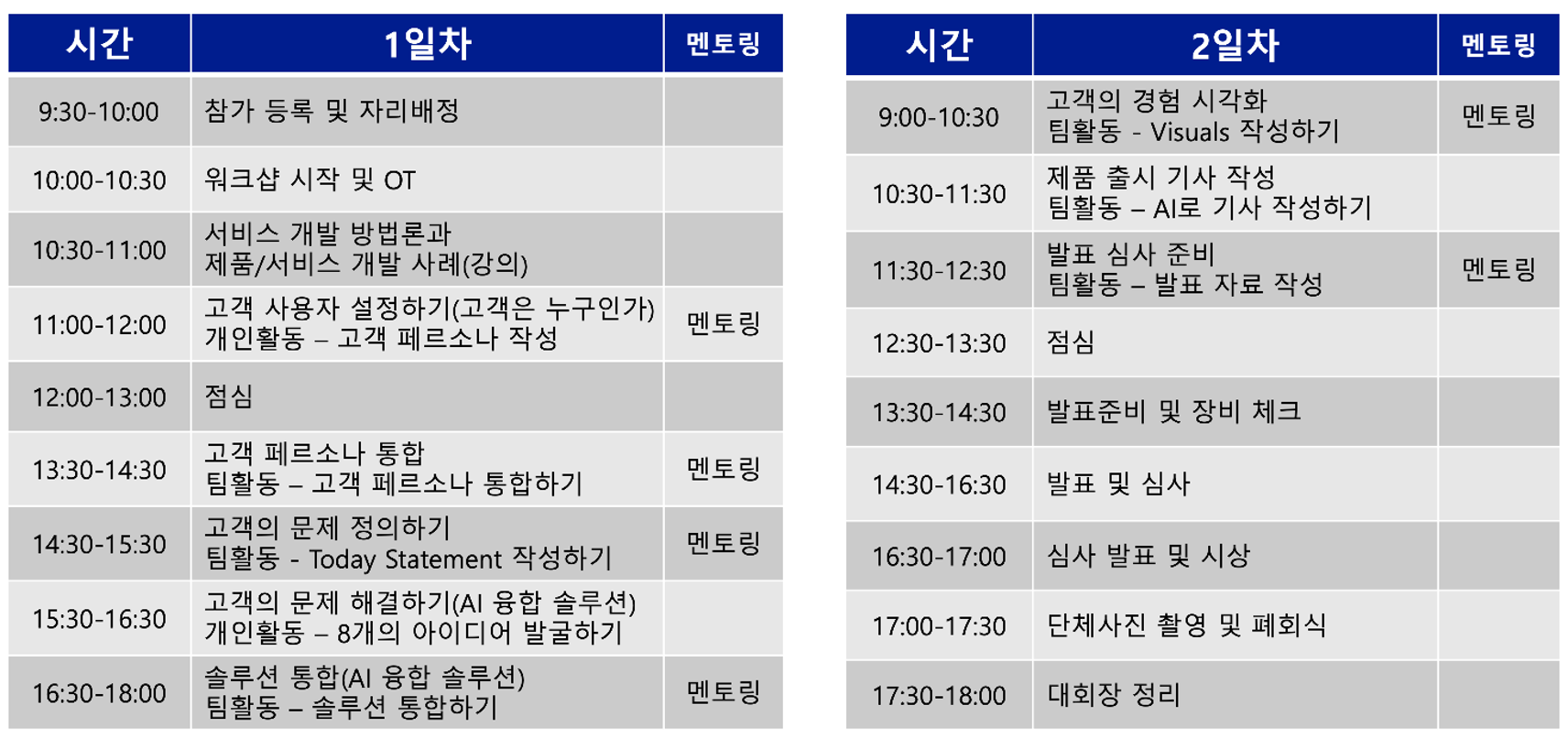 | 시간 | 1일차 | 멘토링 |
|---|---|---|
| 9:30-10:00 | 참가 등록 및 자리배정 | |
| 10:00-10:30 | 워크샵 시작 및 OT | |
| 10:30-11:00 | 서비스 개발 방법론과 제품/서비스 개발 사례(강의) | |
| 11:00-12:00 | 고객 사용자 설정하기(고객은 누구인가) 개인활동 – 고객 페르소나 작성 | 멘토링 |
| 12:00-13:00 | 점심 | |
| 13:30-14:30 | 고객 페르소나 통합 팀활동 – 고객 페르소나 통합하기 | 멘토링 |
| 14:30-15:30 | 고객의 문제 정의하기 팀활동 - Today Statement 작성하기 | 멘토링 |
| 15:30-16:30 | 고객의 문제 해결하기(AI 융합 솔루션) 개인활동 – 8개의 아이디어 발굴하기 | |
| 16:30-18:00 | 솔루션 통합(AI 융합 솔루션) 팀활동 – 솔루션 통합하기 | 멘토링 |

| 시간 | 2일차 | 멘토링 |
|---|---|---|
| 9:00-10:30 | 고객의 경험 시각화 팀활동 - Visuals 작성하기 | 멘토링 |
| 10:30-11:30 | 제품 출시 기사 작성 팀활동 – AI로 기사 작성하기 | |
| 11:30-12:30 | 발표 심사 준비 팀활동 – 발표 자료 작성 | 멘토링 |
| 12:30-13:30 | 점심 | |
| 13:30-14:30 | 발표준비 및 장비 체크 | |
| 14:30-16:30 | 발표 및 심사 | |
| 16:30-17:00 | 심사 발표 및 시상 | |
| 17:00-17:30 | 단체사진 촬영 및 폐회식 | |
| 17:30-18:00 | 대회장 정리 | |